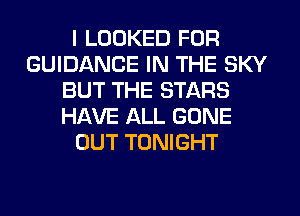 I LOOKED FOR
GUIDANCE IN THE SKY
BUT THE STARS
HAVE ALL GONE
OUT TONIGHT